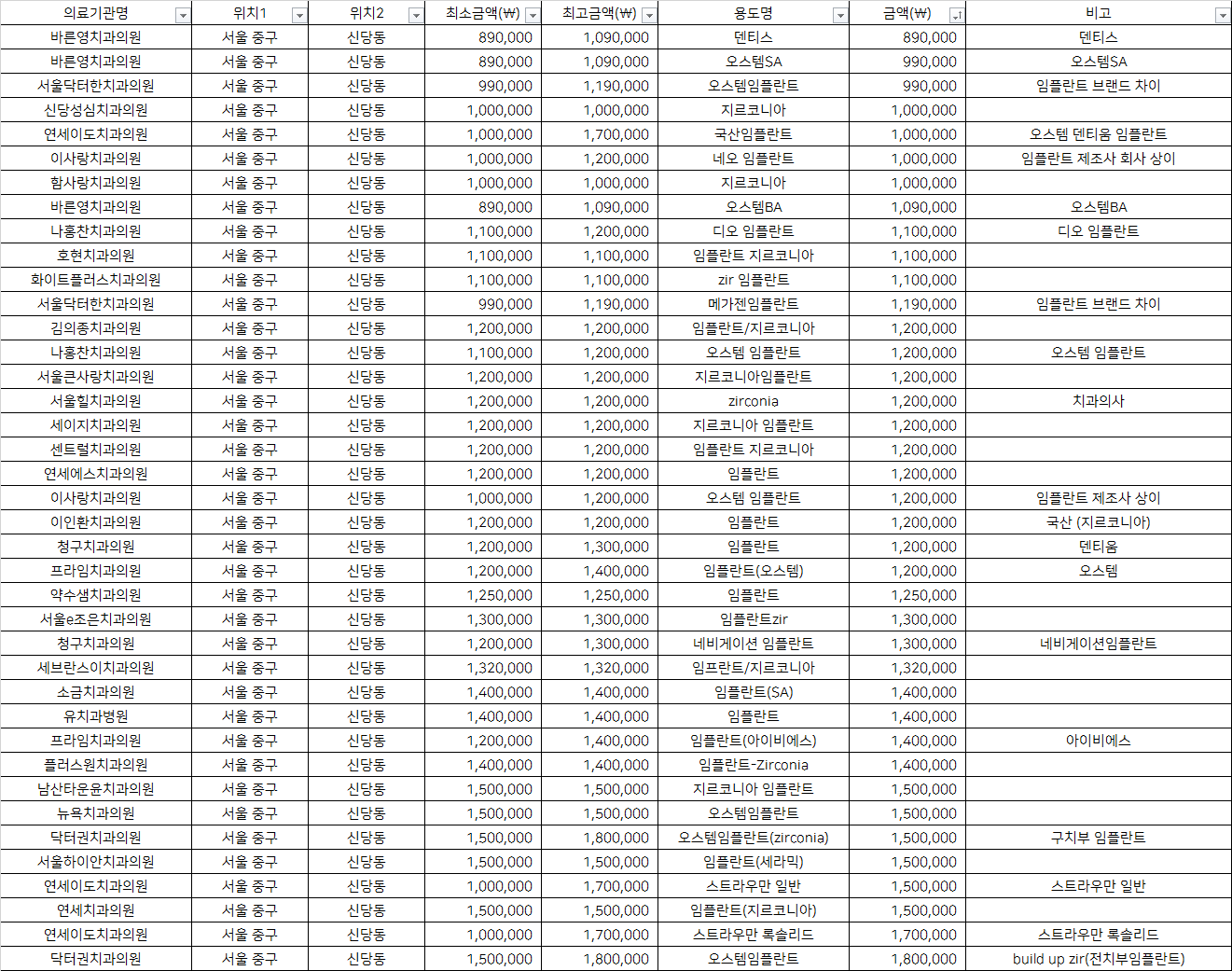 | 의료기관명 | 위치1 | 위치2 | 최소금액(₩) | 최고금액(₩) | 용도명 | 금액(₩) | 비고 |
|---|---|---|---|---|---|---|---|
| 바른영치과의원 | 서울 중구 | 신당동 | 890,000 | 1,090,000 | 덴티스 | 890,000 | 덴티스 |
| 바른영치과의원 | 서울 중구 | 신당동 | 890,000 | 1,090,000 | 오스템SA | 990,000 | 오스템SA |
| 서울닥터한치과의원 | 서울 중구 | 신당동 | 990,000 | 1,190,000 | 오스템임플란트 | 990,000 | 임플란트 브랜드 차이 |
| 신당성심치과의원 | 서울 중구 | 신당동 | 1,000,000 | 1,000,000 | 지르코니아 | 1,000,000 | |
| 연세이도치과의원 | 서울 중구 | 신당동 | 1,000,000 | 1,700,000 | 국산임플란트 | 1,000,000 | 오스템 덴티움 임플란트 |
| 이사랑치과의원 | 서울 중구 | 신당동 | 1,000,000 | 1,200,000 | 네오 임플란트 | 1,000,000 | 임플란트 제조사 회사 상이 |
| 함사랑치과의원 | 서울 중구 | 신당동 | 1,000,000 | 1,000,000 | 지르코니아 | 1,000,000 | |
| 바른영치과의원 | 서울 중구 | 신당동 | 890,000 | 1,090,000 | 오스템BA | 1,090,000 | 오스템BA |
| 나홍찬치과의원 | 서울 중구 | 신당동 | 1,100,000 | 1,200,000 | 디오 임플란트 | 1,100,000 | 디오 임플란트 |
| 호현치과의원 | 서울 중구 | 신당동 | 1,100,000 | 1,100,000 | 임플란트 지르코니아 | 1,100,000 | |
| 화이트플러스치과의원 | 서울 중구 | 신당동 | 1,100,000 | 1,100,000 | zir 임플란트 | 1,100,000 | |
| 서울닥터한치과의원 | 서울 중구 | 신당동 | 990,000 | 1,190,000 | 메가젠임플란트 | 1,190,000 | 임플란트 브랜드 차이 |
| 김의종치과의원 | 서울 중구 | 신당동 | 1,200,000 | 1,200,000 | 임플란트/지르코니아 | 1,200,000 | |
| 나홍찬치과의원 | 서울 중구 | 신당동 | 1,100,000 | 1,200,000 | 오스템 임플란트 | 1,200,000 | 오스템 임플란트 |
| 서울큰사랑치과의원 | 서울 중구 | 신당동 | 1,200,000 | 1,200,000 | 지르코니아임플란트 | 1,200,000 | |
| 서울힐치과의원 | 서울 중구 | 신당동 | 1,200,000 | 1,200,000 | zirconia | 1,200,000 | 치과의사 |
| 세이지치과의원 | 서울 중구 | 신당동 | 1,200,000 | 1,200,000 | 지르코니아 임플란트 | 1,200,000 | |
| 센트럴치과의원 | 서울 중구 | 신당동 | 1,200,000 | 1,200,000 | 임플란트 지르코니아 | 1,200,000 | |
| 연세에스치과의원 | 서울 중구 | 신당동 | 1,200,000 | 1,200,000 | 임플란트 | 1,200,000 | |
| 이사랑치과의원 | 서울 중구 | 신당동 | 1,000,000 | 1,200,000 | 오스템 임플란트 | 1,200,000 | 임플란트 제조사 상이 |
| 이인환치과의원 | 서울 중구 | 신당동 | 1,200,000 | 1,200,000 | 임플란트 | 1,200,000 | 국산 (지르코니아) |
| 청구치과의원 | 서울 중구 | 신당동 | 1,200,000 | 1,300,000 | 임플란트 | 1,200,000 | 덴티움 |
| 프라임치과의원 | 서울 중구 | 신당동 | 1,200,000 | 1,400,000 | 임플란트(오스템) | 1,200,000 | 오스템 |
| 약수샘치과의원 | 서울 중구 | 신당동 | 1,250,000 | 1,250,000 | 임플란트 | 1,250,000 | |
| 서울e조은치과의원 | 서울 중구 | 신당동 | 1,300,000 | 1,300,000 | 임플란트zir | 1,300,000 | |
| 청구치과의원 | 서울 중구 | 신당동 | 1,200,000 | 1,300,000 | 네비게이션 임플란트 | 1,300,000 | 네비게이션임플란트 |
| 세브란스이치과의원 | 서울 중구 | 신당동 | 1,320,000 | 1,320,000 | 임프란트/지르코니아 | 1,320,000 | |
| 소금치과의원 | 서울 중구 | 신당동 | 1,400,000 | 1,400,000 | 임플란트(SA) | 1,400,000 | |
| 유치과병원 | 서울 중구 | 신당동 | 1,400,000 | 1,400,000 | 임플란트 | 1,400,000 | |
| 프라임치과의원 | 서울 중구 | 신당동 | 1,200,000 | 1,400,000 | 임플란트(아이비에스) | 1,400,000 | 아이비에스 |
| 플러스원치과의원 | 서울 중구 | 신당동 | 1,400,000 | 1,400,000 | 임플란트-Zirconia | 1,400,000 | |
| 남산타운윤치과의원 | 서울 중구 | 신당동 | 1,500,000 | 1,500,000 | 지르코니아 임플란트 | 1,500,000 | |
| 뉴욕치과의원 | 서울 중구 | 신당동 | 1,500,000 | 1,500,000 | 오스템임플란트 | 1,500,000 | |
| 닥터권치과의원 | 서울 중구 | 신당동 | 1,500,000 | 1,800,000 | 오스템임플란트(zirconia) | 1,500,000 | 구치부 임플란트 |
| 서울하이안치과의원 | 서울 중구 | 신당동 | 1,500,000 | 1,500,000 | 임플란트(세라믹) | 1,500,000 | |
| 연세이도치과의원 | 서울 중구 | 신당동 | 1,000,000 | 1,700,000 | 스트라우만 일반 | 1,500,000 | 스트라우만 일반 |
| 연세치과의원 | 서울 중구 | 신당동 | 1,500,000 | 1,500,000 | 임플란트(지르코니아) | 1,500,000 | |
| 연세이도치과의원 | 서울 중구 | 신당동 | 1,000,000 | 1,700,000 | 스트라우만 록솔리드 | 1,700,000 | 스트라우만 록솔리드 |
| 닥터권치과의원 | 서울 중구 | 신당동 | 1,500,000 | 1,800,000 | 오스템임플란트 | 1,800,000 | build up zir(전치부임플란트) |